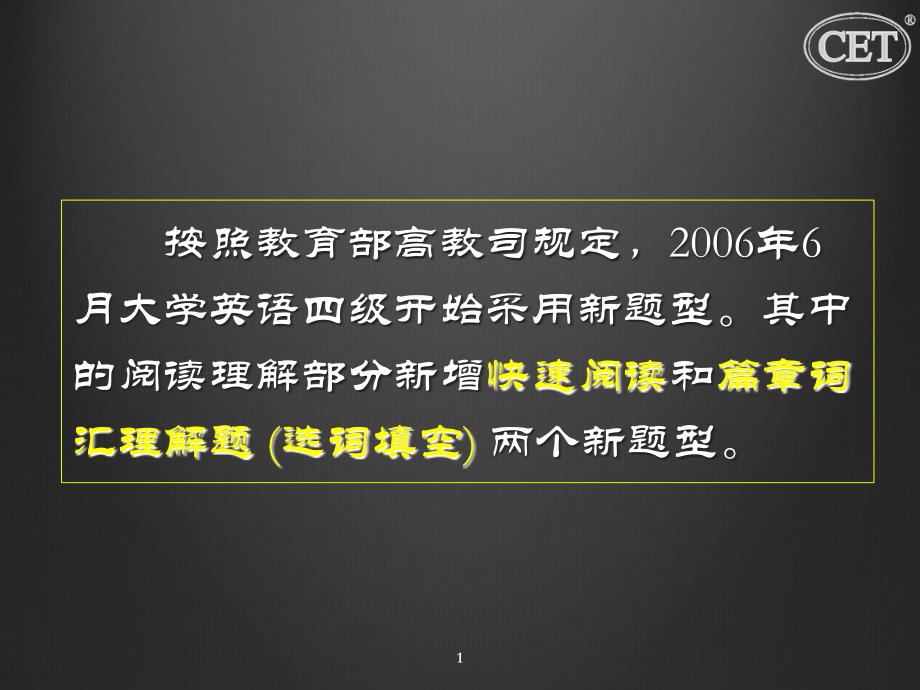 CET®

按照教育部高教司规定，2006年6月大学英语四级开始采用新题型。其中的阅读理解部分新增快速阅读和篇章词汇理解题 (选词填空) 两个新题型。

1